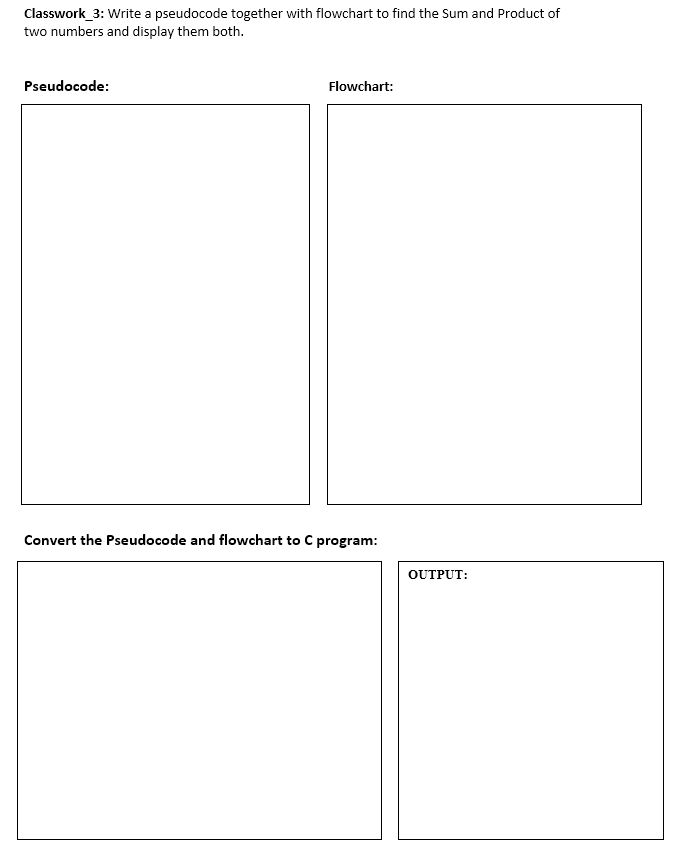 Classwork_3: Write a pseudocode together with flowchart to find the Sum and Product of two numbers and display them both.

Pseudocode:

Flowchart:

Convert the Pseudocode and flowchart to C program:

OUTPUT: